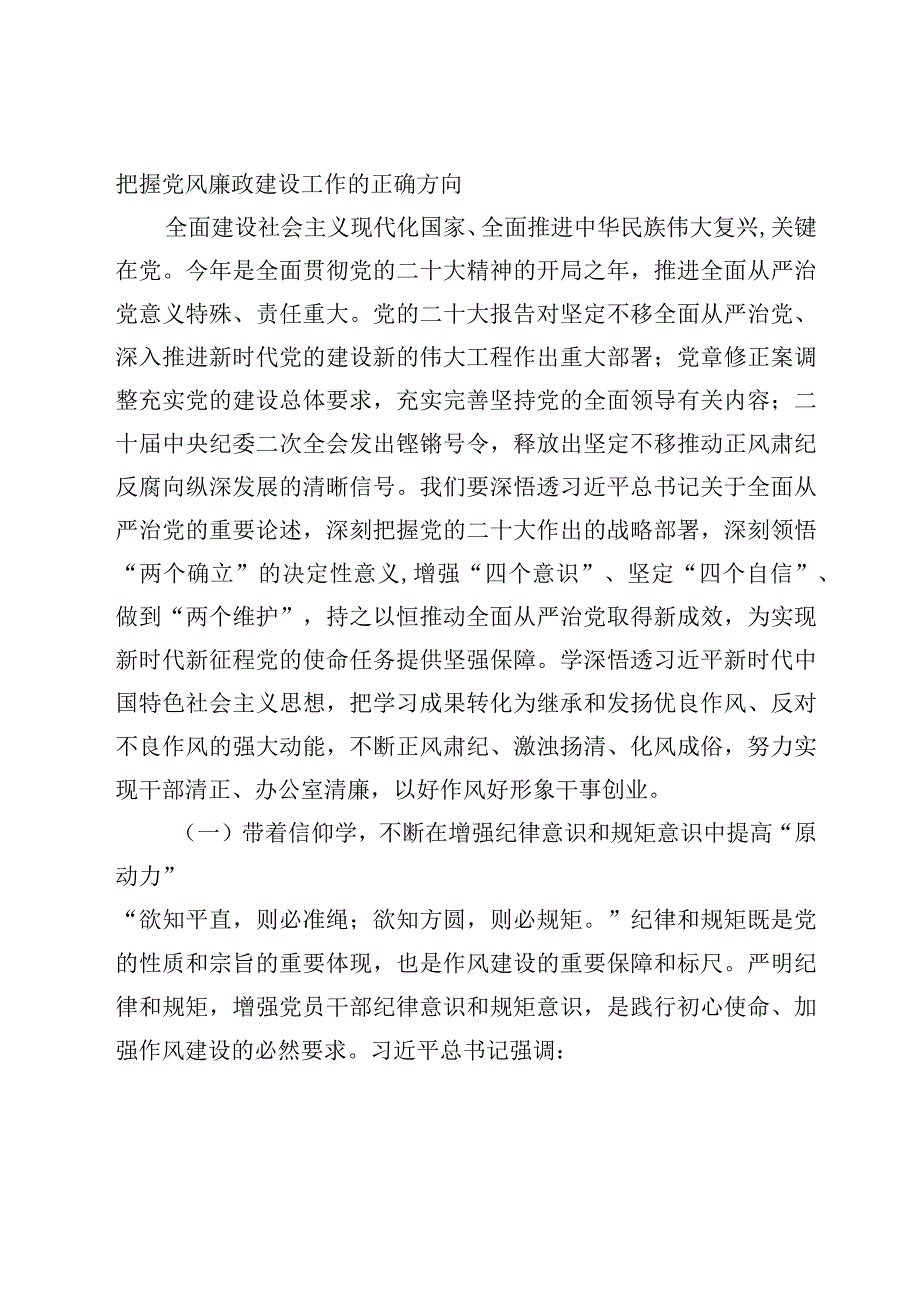 把握党风廉政建设工作的正确方向

全面建设社会主义现代化国家、全面推进中华民族伟大复兴，关键在党。今年是全面贯彻党的二十大精神的开局之年，推进全面从严治党意义特殊、责任重大。党的二十大报告对坚定不移全面从严治党、深入推进新时代党的建设新的伟大工程作出重大部署；党章修正案调整充实党的建设总体要求，充实完善坚持党的全面领导有关内容；二十届中央纪委二次全会发出铿锵号令，释放出坚定不移推动正风肃纪反腐向纵深发展的清晰信号。我们要深悟透习近平总书记关于全面从严治党的重要论述，深刻把握党的二十大作出的战略部署，深刻领悟“两个确立”的决定性意义，增强“四个意识”、坚定“四个自信”、做到“两个维护”，持之以恒推动全面从严治党取得新成效，为实现新时代新征程党的使命任务提供坚强保障。学深悟透习近平新时代中国特色社会主义思想，把学习成果转化为继承和发扬优良作风、反对不良作风的强大动能，不断正风肃纪、激浊扬清、化风成俗，努力实现干部清正、办公室清廉，以好作风好形象干事创业。

（一）带着信仰学，不断在增强纪律意识和规矩意识中提高“原动力”

“欲知平直，则必准绳；欲知方圆，则必规矩。”纪律和规矩既是党的性质和宗旨的重要体现，也是作风建设的重要保障和标尺。严明纪律和规矩，增强党员干部纪律意识和规矩意识，是践行初心使命、加强作风建设的必然要求。习近平总书记强调：